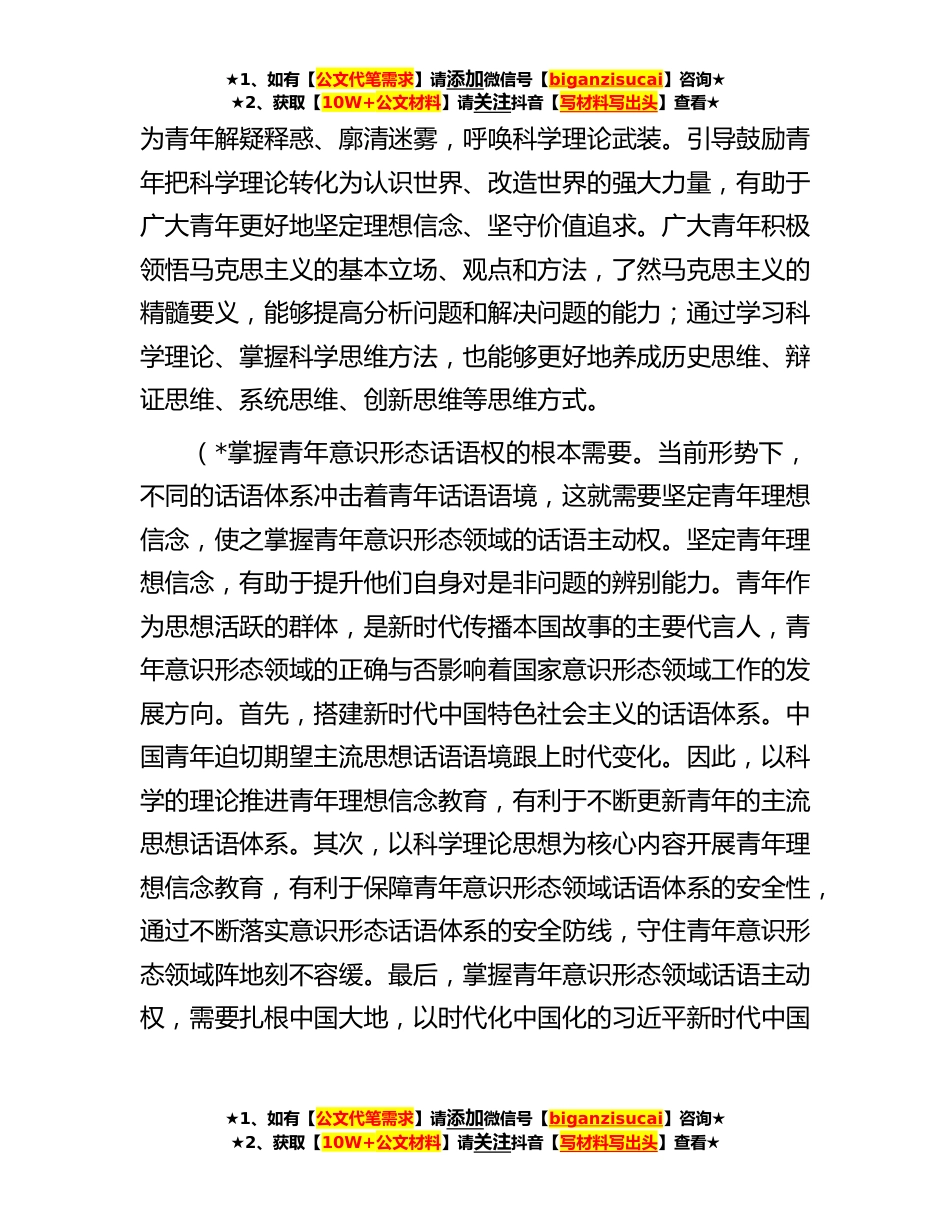 ★1、如有【公文代笔需求】请添加微信号【biganzisucai】咨询★
★2、获取【10W+公文材料】请关注抖音【写材料写出头】查看★

为青年解疑释惑、廓清迷雾，呼唤科学理论武装。引导鼓励青年把科学理论转化为认识世界、改造世界的强大力量，有助于广大青年更好地坚定理想信念、坚守价值追求。广大青年积极领悟马克思主义的基本立场、观点和方法，了然马克思主义的精髓要义，能够提高分析问题和解决问题的能力；通过学习科学理论、掌握科学思维方法，也能够更好地养成历史思维、辩证思维、系统思维、创新思维等思维方式。

（*掌握青年意识形态话语权的根本需要。当前形势下，不同的话语体系冲击着青年话语语境，这就需要坚定青年理想信念，使之掌握青年意识形态领域的话语主动权。坚定青年理想信念，有助于提升他们自身对是非问题的辨别能力。青年作为思想活跃的群体，是新时代传播本国故事的主要代言人，青年意识形态领域的正确与否影响着国家意识形态领域工作的发展方向。首先，搭建新时代中国特色社会主义的话语体系。中国青年迫切期望主流思想话语语境跟上时代变化。因此，以科学的理论推进青年理想信念教育，有利于不断更新青年的主流思想话语体系。其次，以科学理论思想为核心内容开展青年理想信念教育，有利于保障青年意识形态领域话语体系的安全性，通过不断落实意识形态话语体系的安全防线，守住青年意识形态领域阵地刻不容缓。最后，掌握青年意识形态领域话语主动权，需要扎根中国大地，以时代化中国化的习近平新时代中国

★1、如有【公文代笔需求】请添加微信号【biganzisucai】咨询★
★2、获取【10W+公文材料】请关注抖音【写材料写出头】查看★